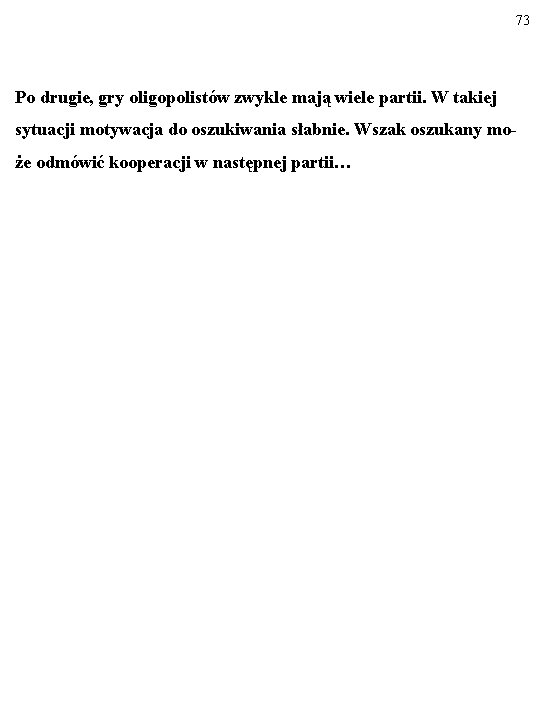 73

Po drugie, gry oligopolistów zwykle mają wiele partii. W takiej sytuacji motywacja do oszukiwania słabnie. Wszak oszukany może odmówić kooperacji w następnej partii…